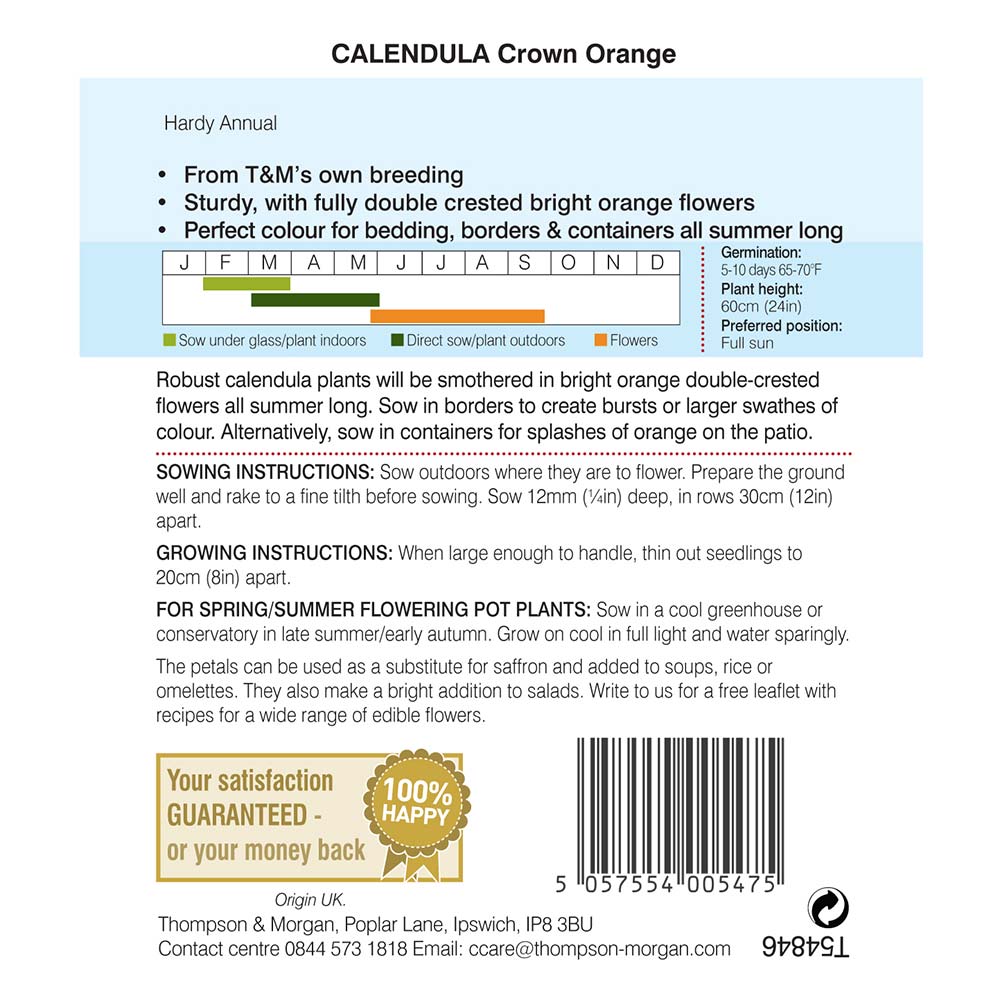 CALENDULA Crown Orange

Hardy Annual

• From T&M's own breeding
• Sturdy, with fully double crested bright orange flowers
• Perfect colour for bedding, borders & containers all summer long

| J | F | M | A | M | J | J | A | S | O | N | D |
|---|---|---|---|---|---|---|---|---|---|---|---|

Sow under glass/plant indoors   Direct sow/plant outdoors   Flowers

Germination:
5-10 days 65-70°F
Plant height:
60cm (24in)
Preferred position:
Full sun

Robust calendula plants will be smothered in bright orange double-crested flowers all summer long. Sow in borders to create bursts or larger swathes of colour. Alternatively, sow in containers for splashes of orange on the patio.

SOWING INSTRUCTIONS: Sow outdoors where they are to flower. Prepare the ground well and rake to a fine tilth before sowing. Sow 12mm (¼in) deep, in rows 30cm (12in) apart.

GROWING INSTRUCTIONS: When large enough to handle, thin out seedlings to 20cm (8in) apart.

FOR SPRING/SUMMER FLOWERING POT PLANTS: Sow in a cool greenhouse or conservatory in late summer/early autumn. Grow on cool in full light and water sparingly.

The petals can be used as a substitute for saffron and added to soups, rice or omelettes. They also make a bright addition to salads. Write to us for a free leaflet with recipes for a wide range of edible flowers.

Your satisfaction GUARANTEED - or your money back

100% HAPPY

5 057554 005475

Origin UK.

Thompson & Morgan, Poplar Lane, Ipswich, IP8 3BU
Contact centre 0844 573 1818 Email: ccare@thompson-morgan.com

T54846